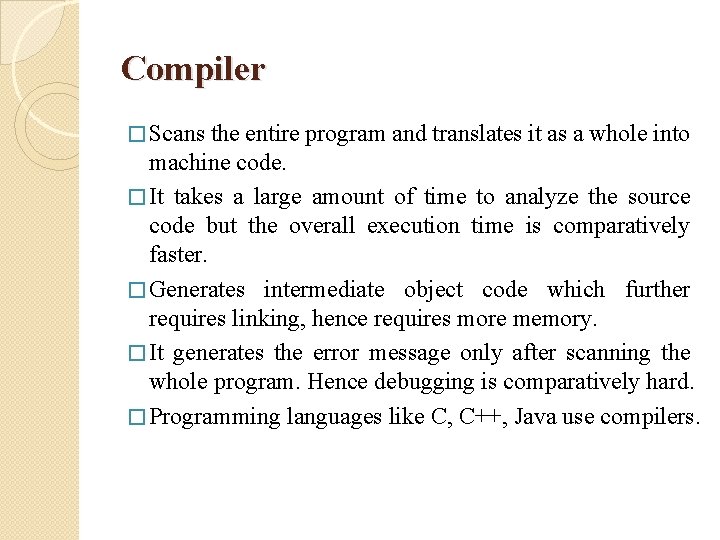 Compiler

□ Scans the entire program and translates it as a whole into machine code.

□ It takes a large amount of time to analyze the source code but the overall execution time is comparatively faster.

□ Generates intermediate object code which further requires linking, hence requires more memory.

□ It generates the error message only after scanning the whole program. Hence debugging is comparatively hard.

□ Programming languages like C, C++, Java use compilers.